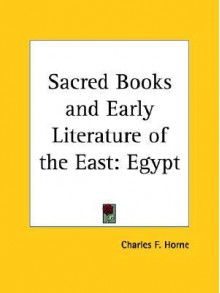 Sacred Books and Early Literature of the East: Egypt

Charles F. Horne